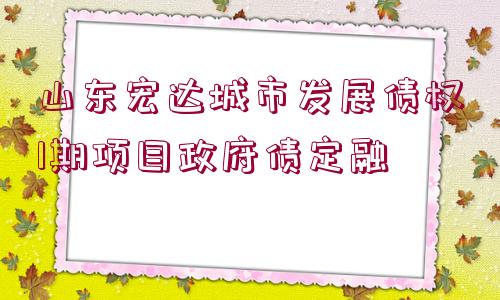 山东宏达城市发展债权1期项目政府债定融